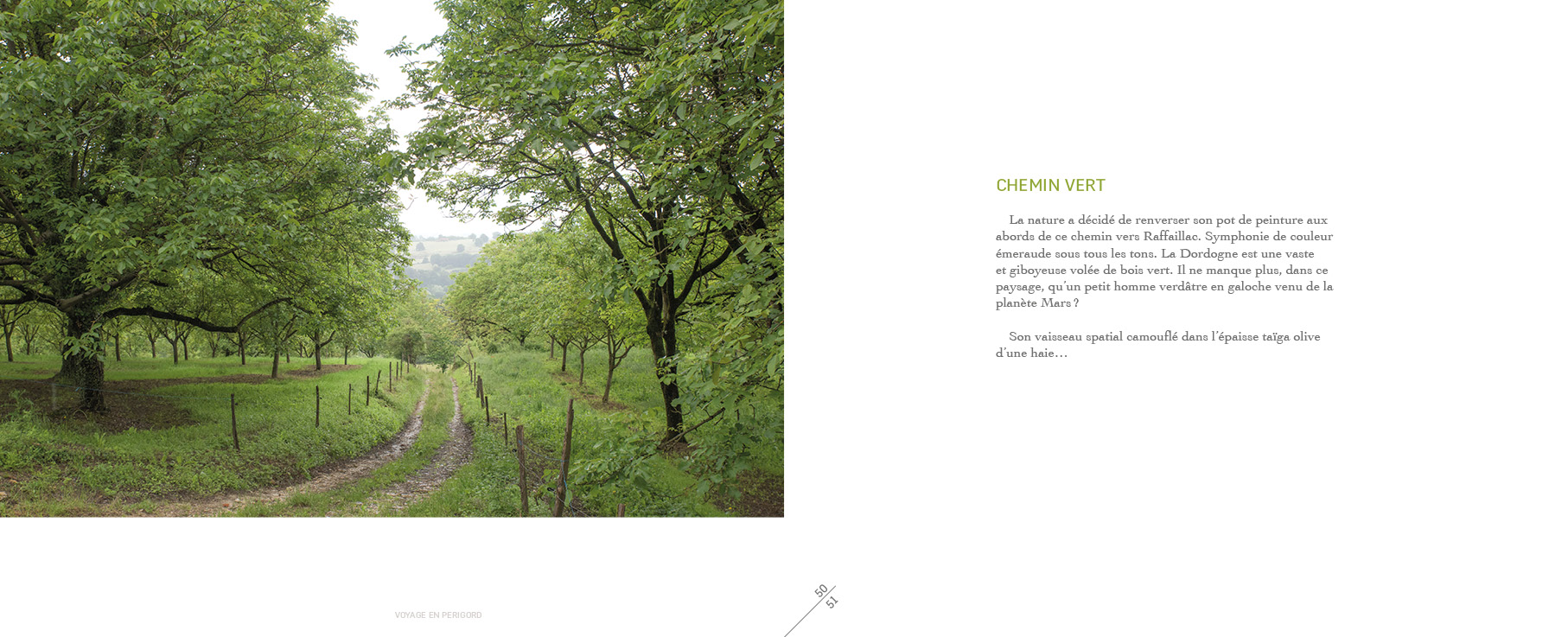 CHEMIN VERT

La nature a décidé de renverser son pot de peinture aux abords de ce chemin vers Raffaillac. Symphonie de couleur émeraude sous tous les tons. La Dordogne est une vaste et giboyeuse volée de bois vert. Il ne manque plus, dans ce paysage, qu'un petit homme verdâtre en galoche venu de la planète Mars ?

Son vaisseau spatial camouflé dans l'épaisse taïga olive d'une haie…

VOYAGE EN PERIGORD

50
51